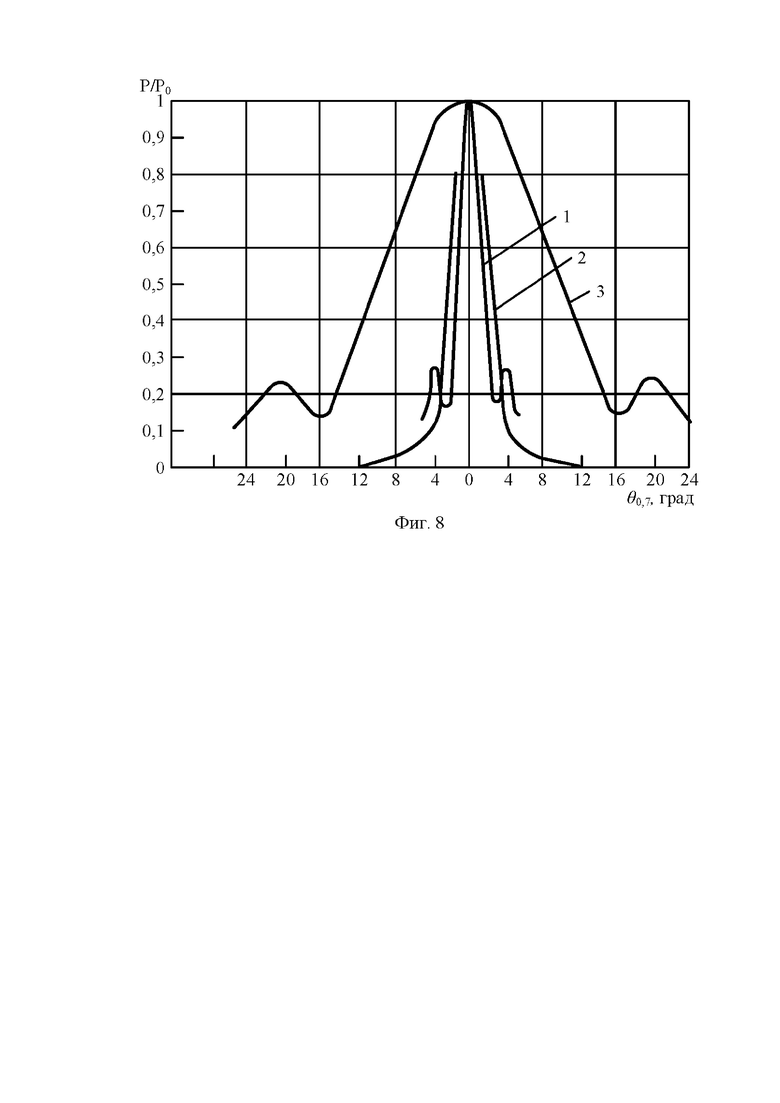 $P/P_0$

1
0,9
0,8
0,7
0,6
0,5
0,4
0,3
0,2
0,1
0

1
2
3

24 20 16 12 8 4 0 4 8 12 16 20 24

$\theta_{0,7}$, град

Фиг. 8